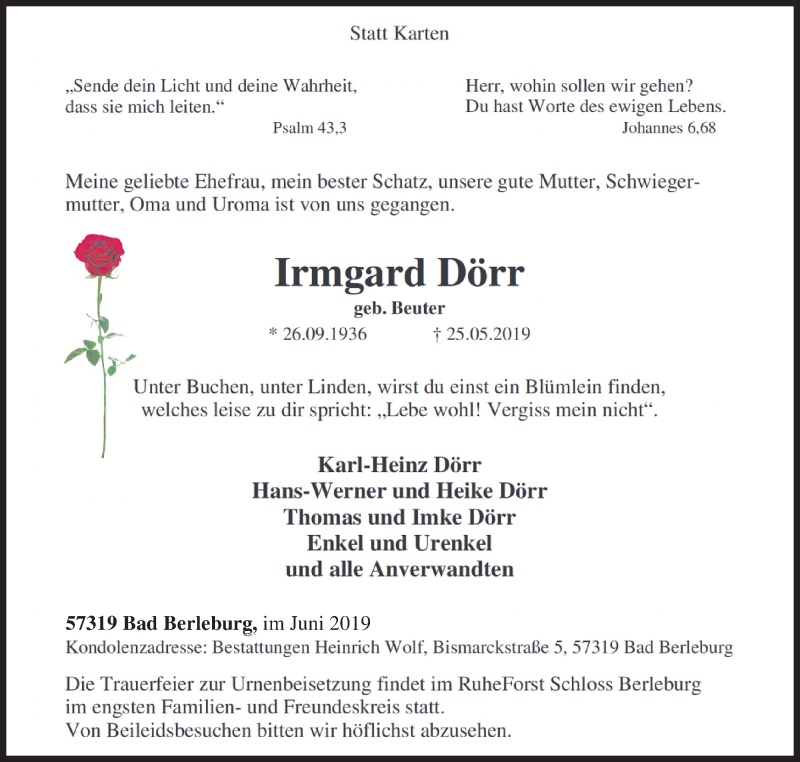 Statt Karten

„Sende dein Licht und deine Wahrheit, dass sie mich leiten.“
Psalm 43,3

Herr, wohin sollen wir gehen? Du hast Worte des ewigen Lebens.
Johannes 6,68

Meine geliebte Ehefrau, mein bester Schatz, unsere gute Mutter, Schwiegermutter, Oma und Uroma ist von uns gegangen.

Irmgard Dörr
geb. Beuter
* 26.09.1936 † 25.05.2019

Unter Buchen, unter Linden, wirst du einst ein Blümlein finden, welches leise zu dir spricht: „Lebe wohl! Vergiss mein nicht“.

Karl-Heinz Dörr
Hans-Werner und Heike Dörr
Thomas und Imke Dörr
Enkel und Urenkel
und alle Anverwandten

57319 Bad Berleburg, im Juni 2019
Kondolenzadresse: Bestattungen Heinrich Wolf, Bismarckstraße 5, 57319 Bad Berleburg

Die Trauerfeier zur Urnenbeisetzung findet im RuheForst Schloss Berleburg im engsten Familien- und Freundeskreis statt.
Von Beileidsbesuchen bitten wir höflichst abzusehen.